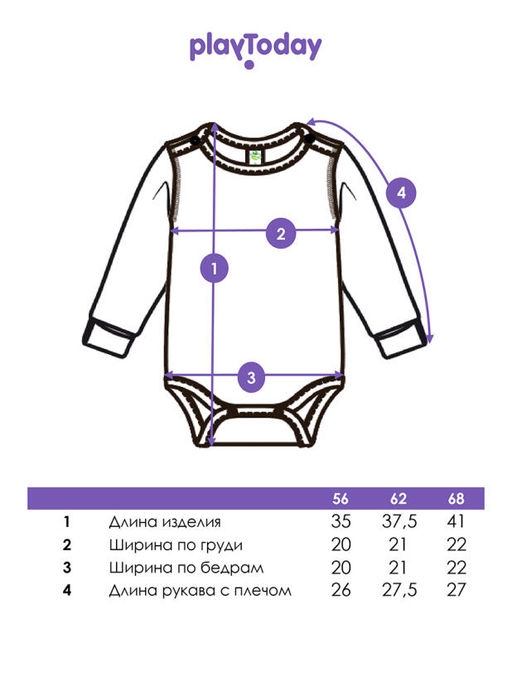 playToday

4

2

1

3

| | | 56 | 62 | 68 |
|---|---|---|---|---|
| 1 | Длина изделия | 35 | 37,5 | 41 |
| 2 | Ширина по груди | 20 | 21 | 22 |
| 3 | Ширина по бедрам | 20 | 21 | 22 |
| 4 | Длина рукава с плечом | 26 | 27,5 | 27 |